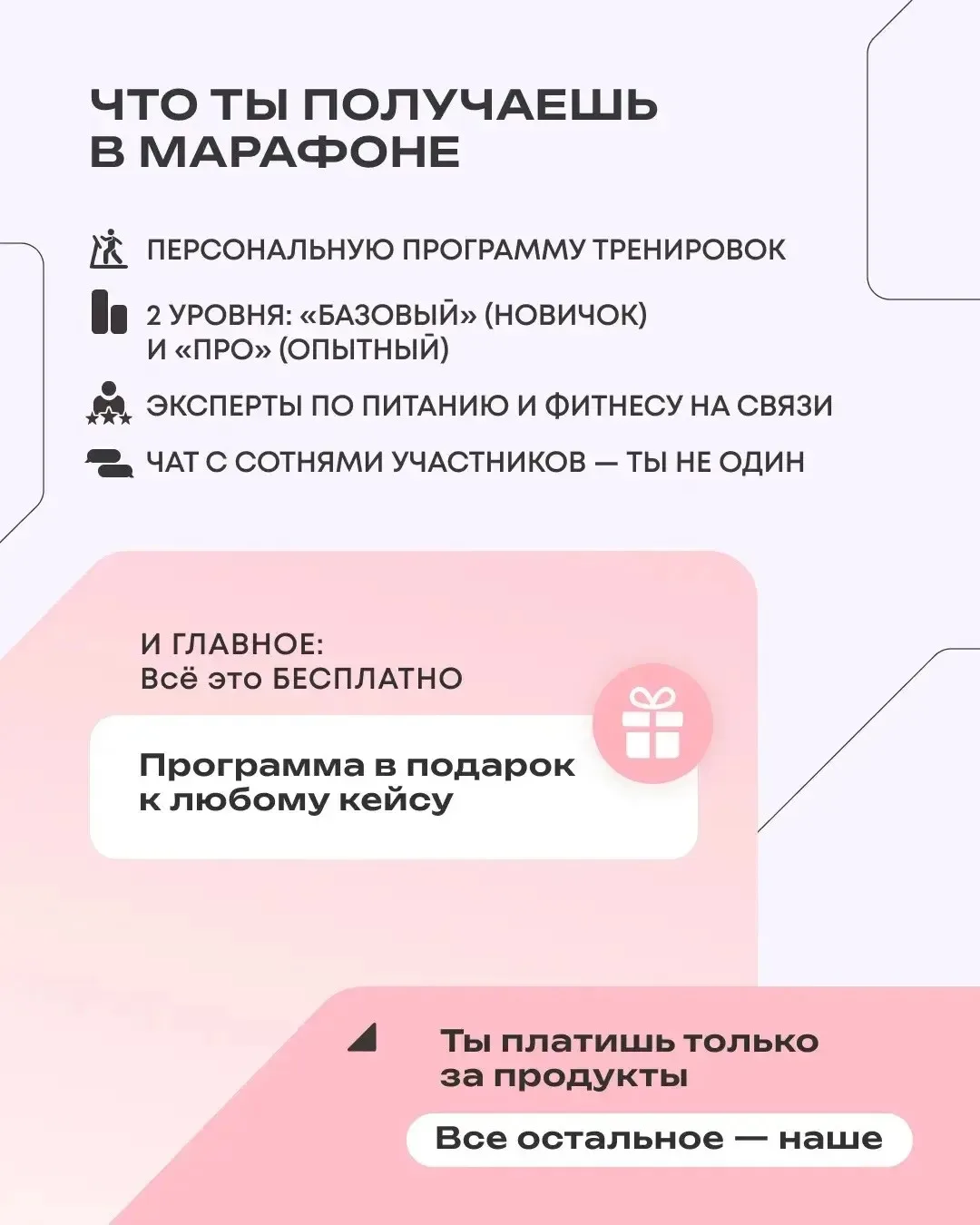 ЧТО ТЫ ПОЛУЧАЕШЬ
В МАРАФОНЕ

ПЕРСОНАЛЬНУЮ ПРОГРАММУ ТРЕНИРОВОК

2 УРОВНЯ: «БАЗОВЫЙ» (НОВИЧОК) И «ПРО» (ОПЫТНЫЙ)

ЭКСПЕРТЫ ПО ПИТАНИЮ И ФИТНЕСУ НА СВЯЗИ

ЧАТ С СОТНЯМИ УЧАСТНИКОВ — ТЫ НЕ ОДИН

И ГЛАВНОЕ:
Всё это БЕСПЛАТНО

Программа в подарок к любому кейсу

Ты платишь только за продукты

Все остальное — наше